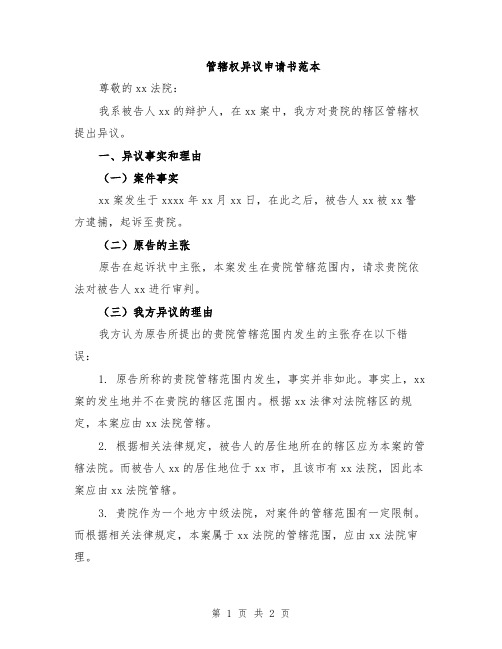 管辖权异议申请书范本

尊敬的 xx 法院：

我系被告人 xx 的辩护人，在 xx 案中，我方对贵院的辖区管辖权提出异议。

一、异议事实和理由

（一）案件事实

xx 案发生于 xxxx 年 xx 月 xx 日，在此之后，被告人 xx 被 xx 警方逮捕，起诉至贵院。

（二）原告的主张

原告在起诉状中主张，本案发生在贵院管辖范围内，请求贵院依法对被告人 xx 进行审判。

（三）我方异议的理由

我方认为原告所提出的贵院管辖范围内发生的主张存在以下错误：

1. 原告所称的贵院管辖范围内发生，事实并非如此。事实上，xx 案的发生地并不在贵院的辖区范围内。根据 xx 法律对法院辖区的规定，本案应由 xx 法院管辖。

2. 根据相关法律规定，被告人的居住地所在的辖区应为本案的管辖法院。而被告人 xx 的居住地位于 xx 市，且该市有 xx 法院，因此本案应由 xx 法院管辖。

3. 贵院作为一个地方中级法院，对案件的管辖范围有一定限制。而根据相关法律规定，本案属于 xx 法院的管辖范围，应由 xx 法院审理。

第 1 页 共 2 页